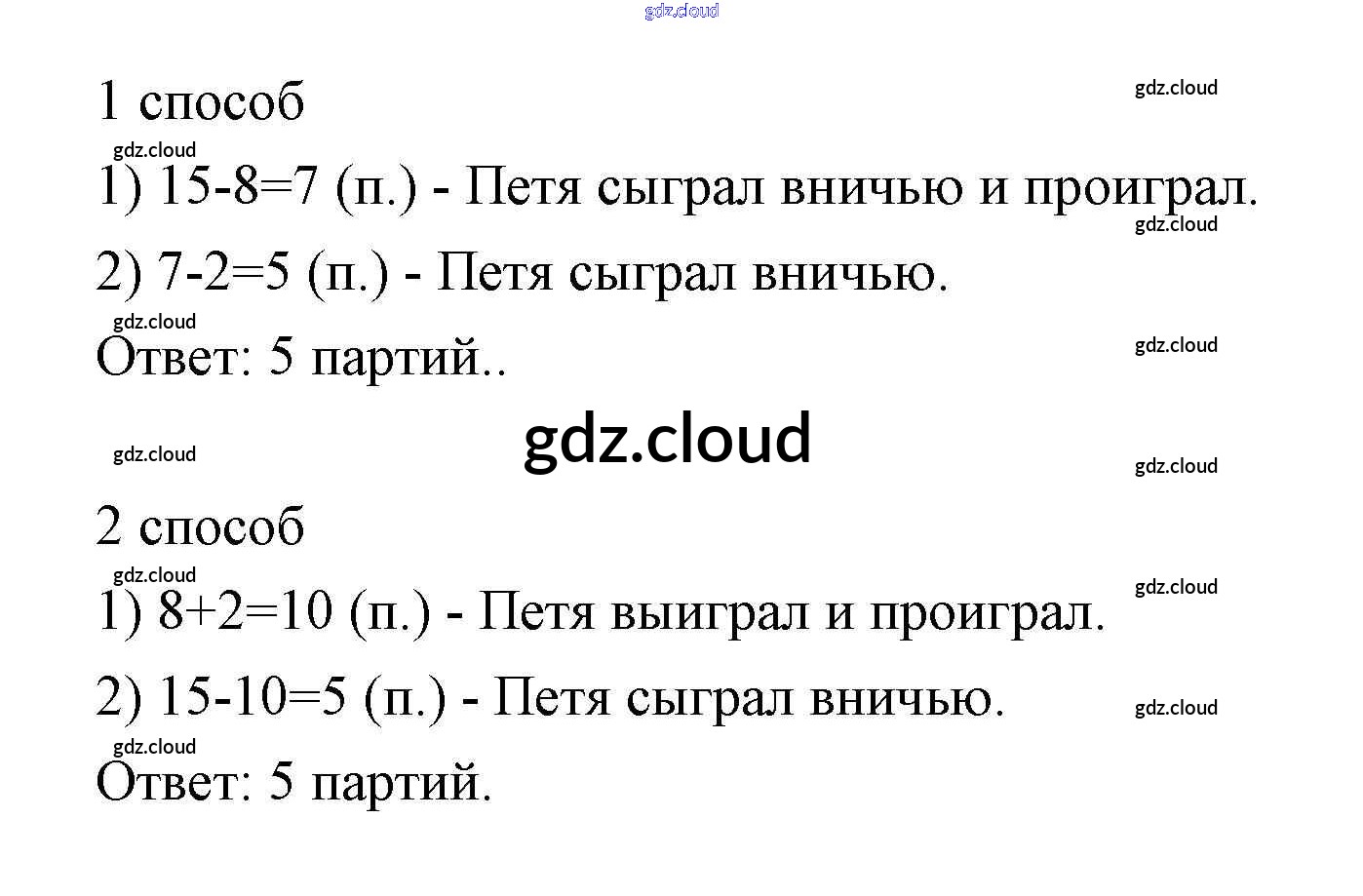 1 способ

1) 15-8=7 (п.) - Петя сыграл вничью и проиграл.

2) 7-2=5 (п.) - Петя сыграл вничью.

Ответ: 5 партий..

2 способ

1) 8+2=10 (п.) - Петя выиграл и проиграл.

2) 15-10=5 (п.) - Петя сыграл вничью.

Ответ: 5 партий.

gdz.cloud